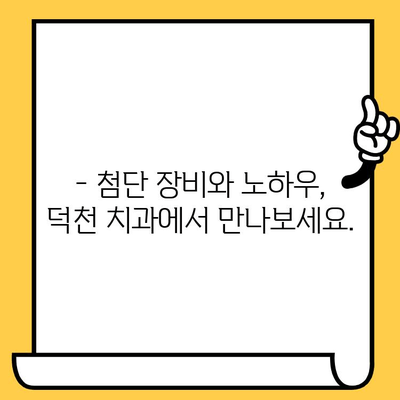 - 첨단 장비와 노하우, 덕천 치과에서 만나보세요.